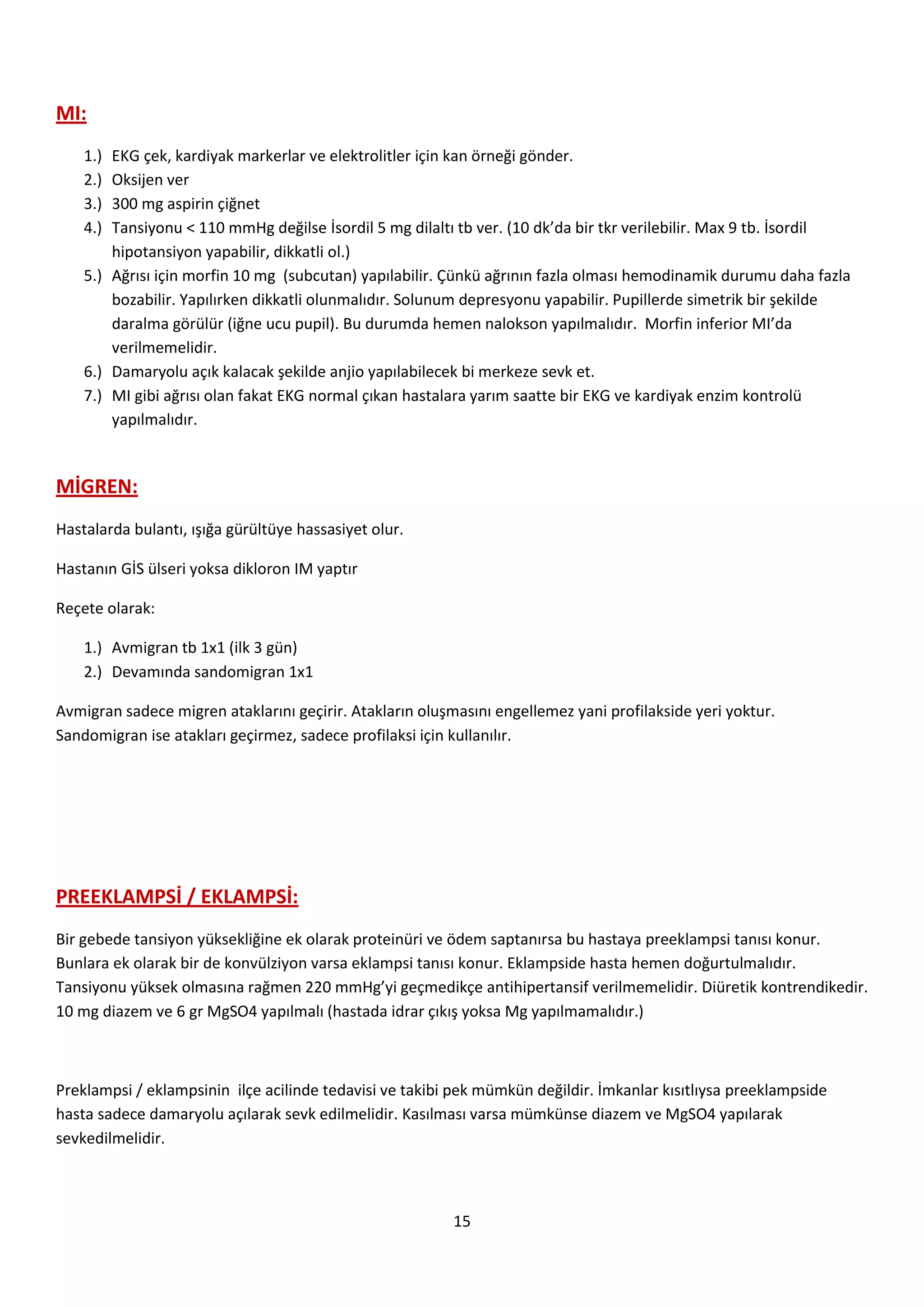 MI:

1.) EKG çek, kardiyak markerlar ve elektrolitler için kan örneği gönder.
2.) Oksijen ver
3.) 300 mg aspirin çiğnet
4.) Tansiyonu < 110 mmHg değilse İsordil 5 mg dilaltı tb ver. (10 dk'da bir tkr verilebilir. Max 9 tb. İsordil hipotansiyon yapabilir, dikkatli ol.)
5.) Ağrısı için morfin 10 mg (subcutan) yapılabilir. Çünkü ağrının fazla olması hemodinamik durumu daha fazla bozabilir. Yapılırken dikkatli olunmalıdır. Solunum depresyonu yapabilir. Pupillerde simetrik bir şekilde daralma görülür (iğne ucu pupil). Bu durumda hemen nalokson yapılmalıdır. Morfin inferior MI'da verilmemelidir.
6.) Damaryolu açık kalacak şekilde anjio yapılabilecek bi merkeze sevk et.
7.) MI gibi ağrısı olan fakat EKG normal çıkan hastalara yarım saatte bir EKG ve kardiyak enzim kontrolü yapılmalıdır.

MİGREN:

Hastalarda bulantı, ışığa gürültüye hassasiyet olur.

Hastanın GİS ülseri yoksa dikloron IM yaptır

Reçete olarak:

1.) Avmigran tb 1x1 (ilk 3 gün)
2.) Devamında sandomigran 1x1

Avmigran sadece migren ataklarını geçirir. Atakların oluşmasını engellemez yani profilakside yeri yoktur. Sandomigran ise atakları geçirmez, sadece profilaksi için kullanılır.

PREEKLAMPSİ / EKLAMPSİ:

Bir gebede tansiyon yüksekliğine ek olarak proteinüri ve ödem saptanırsa bu hastaya preeklampsi tanısı konur. Bunlara ek olarak bir de konvülziyon varsa eklampsi tanısı konur. Eklampside hasta hemen doğurtulmalıdır. Tansiyonu yüksek olmasına rağmen 220 mmHg'yi geçmedikçe antihipertansif verilmemelidir. Diüretik kontrendikedir. 10 mg diazem ve 6 gr MgSO4 yapılmalı (hastada idrar çıkış yoksa Mg yapılmamalıdır.)

Preklampsi / eklampsinin ilçe acilinde tedavisi ve takibi pek mümkün değildir. İmkanlar kısıtlıysa preeklampside hasta sadece damaryolu açılarak sevk edilmelidir. Kasılması varsa mümkünse diazem ve MgSO4 yapılarak sevkedilmelidir.

15